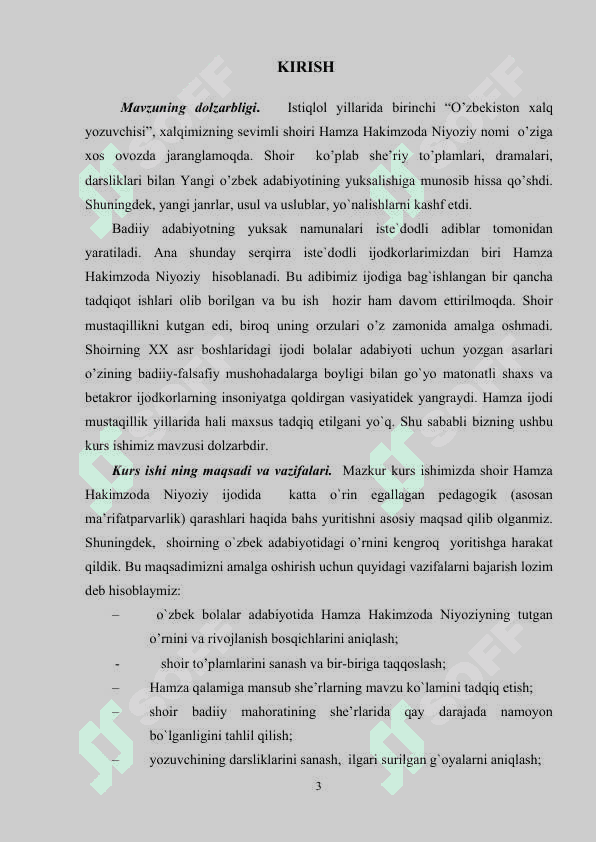 KIRISH

Mavzuning dolzarbligi. Istiqlol yillarida birinchi “O’zbekiston xalq yozuvchisi”, xalqimizning sevimli shoiri Hamza Hakimzoda Niyoziy nomi o’ziga xos ovozda jaranglamoqda. Shoir ko’plab she’riy to’plamlari, dramalari, darsliklari bilan Yangi o’zbek adabiyotining yuksalishiga munosib hissa qo’shdi. Shuningdek, yangi janrlar, usul va uslublar, yo`nalishlarni kashf etdi.

Badiiy adabiyotning yuksak namunalari iste`dodli adiblar tomonidan yaratiladi. Ana shunday serqirra iste`dodli ijodkorlarimizdan biri Hamza Hakimzoda Niyoziy hisoblanadi. Bu adibimiz ijodiga bag`ishlangan bir qancha tadqiqot ishlari olib borilgan va bu ish hozir ham davom ettirilmoqda. Shoir mustaqillikni kutgan edi, biroq uning orzulari o’z zamonida amalga oshmadi. Shoirning XX asr boshlaridagi ijodi bolalar adabiyoti uchun yozgan asarlari o’zining badiiy-falsafiy mushohadalarga boyligi bilan go`yo matonatli shaxs va betakror ijodkorlarning insoniyatga qoldirgan vasiyatidek yangraydi. Hamza ijodi mustaqillik yillarida hali maxsus tadqiq etilgani yo`q. Shu sababli bizning ushbu kurs ishimiz mavzusi dolzarbdir.

Kurs ishi ning maqsadi va vazifalari. Mazkur kurs ishimizda shoir Hamza Hakimzoda Niyoziy ijodida katta o`rin egallagan pedagogik (asosan ma’rifatparvarlik) qarashlari haqida bahs yuritishni asosiy maqsad qilib olganmiz. Shuningdek, shoirning o`zbek adabiyotidagi o’rnini kengroq yoritishga harakat qildik. Bu maqsadimizni amalga oshirish uchun quyidagi vazifalarni bajarish lozim deb hisoblaymiz:

– o`zbek bolalar adabiyotida Hamza Hakimzoda Niyoziyning tutgan o’rnini va rivojlanish bosqichlarini aniqlash;

- shoir to’plamlarini sanash va bir-biriga taqqoslash;

– Hamza qalamiga mansub she’rlarning mavzu ko`lamini tadqiq etish;

– shoir badiiy mahoratining she’rlarida qay darajada namoyon bo`lganligini tahlil qilish;

– yozuvchining darsliklarini sanash, ilgari surilgan g`oyalarni aniqlash;

3